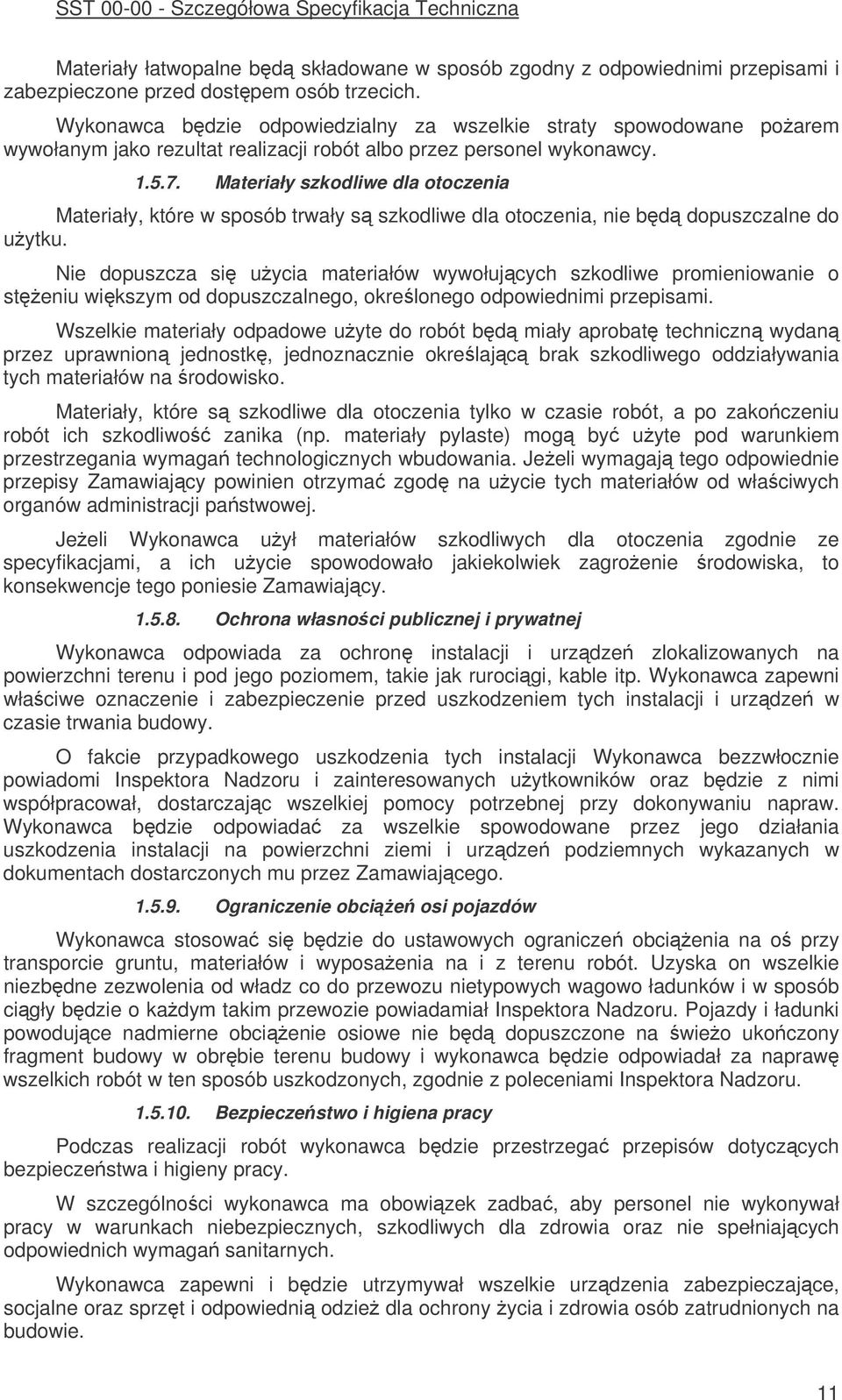 SST 00-00 - Szczegółowa Specyfikacja Techniczna

Materiały łatwopalne będą składowane w sposób zgodny z odpowiednimi przepisami i zabezpieczone przed dostępem osób trzecich.

Wykonawca będzie odpowiedzialny za wszelkie straty spowodowane pożarem wywołanym jako rezultat realizacji robót albo przez personel wykonawcy.

1.5.7. Materiały szkodliwe dla otoczenia

Materiały, które w sposób trwały są szkodliwe dla otoczenia, nie będą dopuszczalne do użytku.

Nie dopuszcza się użycia materiałów wywołujących szkodliwe promieniowanie o stężeniu większym od dopuszczalnego, określonego odpowiednimi przepisami.

Wszelkie materiały odpadowe użyte do robót będą miały aprobatę techniczną wydaną przez uprawnioną jednostkę, jednoznacznie określającą brak szkodliwego oddziaływania tych materiałów na środowisko.

Materiały, które są szkodliwe dla otoczenia tylko w czasie robót, a po zakończeniu robót ich szkodliwość zanika (np. materiały pylaste) mogą być użyte pod warunkiem przestrzegania wymagań technologicznych wbudowania. Jeżeli wymagają tego odpowiednie przepisy Zamawiający powinien otrzymać zgodę na użycie tych materiałów od właściwych organów administracji państwowej.

Jeżeli Wykonawca użył materiałów szkodliwych dla otoczenia zgodnie ze specyfikacjami, a ich użycie spowodowało jakiekolwiek zagrożenie środowiska, to konsekwencje tego poniesie Zamawiający.

1.5.8. Ochrona własności publicznej i prywatnej

Wykonawca odpowiada za ochronę instalacji i urządzeń zlokalizowanych na powierzchni terenu i pod jego poziomem, takie jak rurociągi, kable itp. Wykonawca zapewni właściwe oznaczenie i zabezpieczenie przed uszkodzeniem tych instalacji i urządzeń w czasie trwania budowy.

O fakcie przypadkowego uszkodzenia tych instalacji Wykonawca bezzwłocznie powiadomi Inspektora Nadzoru i zainteresowanych użytkowników oraz będzie z nimi współpracował, dostarczając wszelkiej pomocy potrzebnej przy dokonywaniu napraw. Wykonawca będzie odpowiadać za wszelkie spowodowane przez jego działania uszkodzenia instalacji na powierzchni ziemi i urządzeń podziemnych wykazanych w dokumentach dostarczonych mu przez Zamawiającego.

1.5.9. Ograniczenie obciążeń osi pojazdów

Wykonawca stosować się będzie do ustawowych ograniczeń obciążenia na oś przy transporcie gruntu, materiałów i wyposażenia na i z terenu robót. Uzyska on wszelkie niezbędne zezwolenia od władz co do przewozu nietypowych wagowo ładunków i w sposób ciągły będzie o każdym takim przewozie powiadamiał Inspektora Nadzoru. Pojazdy i ładunki powodujące nadmierne obciążenie osiowe nie będą dopuszczone na świeżo ukończony fragment budowy w obrębie terenu budowy i wykonawca będzie odpowiadał za naprawę wszelkich robót w ten sposób uszkodzonych, zgodnie z poleceniami Inspektora Nadzoru.

1.5.10. Bezpieczeństwo i higiena pracy

Podczas realizacji robót wykonawca będzie przestrzegać przepisów dotyczących bezpieczeństwa i higieny pracy.

W szczególności wykonawca ma obowiązek zadbać, aby personel nie wykonywał pracy w warunkach niebezpiecznych, szkodliwych dla zdrowia oraz nie spełniających odpowiednich wymagań sanitarnych.

Wykonawca zapewni i będzie utrzymywał wszelkie urządzenia zabezpieczające, socjalne oraz sprzęt i odpowiednią odzież dla ochrony życia i zdrowia osób zatrudnionych na budowie.

11